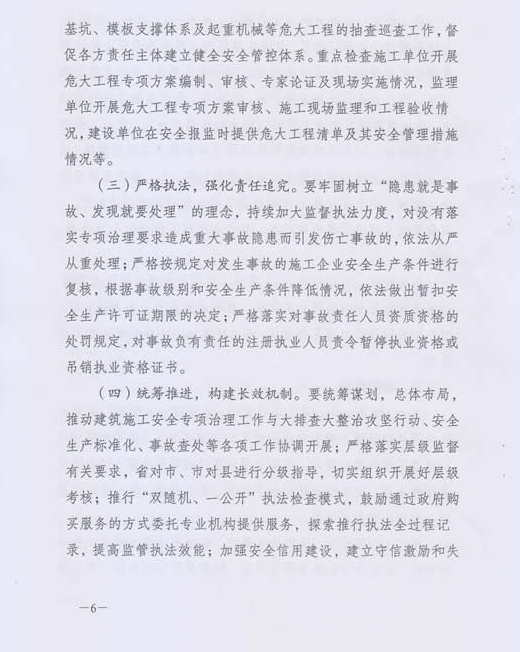 基坑、模板支撑体系及起重机械等危大工程的抽查巡查工作，督促各方责任主体建立健全安全管控体系。重点检查施工单位开展危大工程专项方案编制、审核、专家论证及现场实施情况，监理单位开展危大工程专项方案审核、施工现场监理和工程验收情况，建设单位在安全报监时提供危大工程清单及其安全管理措施情况等。

（三）严格执法，强化责任追究。要牢固树立“隐患就是事故、发现就要处理”的理念，持续加大监督执法力度，对没有落实专项治理要求造成重大事故隐患而引发伤亡事故的，依法从严从重处理；严格按规定对发生事故的施工企业安全生产条件进行复核，根据事故级别和安全生产条件降低情况，依法做出暂扣安全生产许可证期限的决定；严格落实对事故责任人员资质资格的处罚规定，对事故负有责任的注册执业人员责令暂停执业资格或吊销执业资格证书。

（四）统筹推进，构建长效机制。要统筹谋划，总体布局，推动建筑施工安全专项治理工作与大排查大整治攻坚行动、安全生产标准化、事故查处等各项工作协调开展；严格落实层级监督有关要求，省对市、市对县进行分级指导，切实组织开展好层级考核；推行“双随机、一公开”执法检查模式，鼓励通过政府购买服务的方式委托专业机构提供服务，探索推行执法全过程记录，提高监管执法效能；加强安全信用建设，建立守信激励和失

—6—